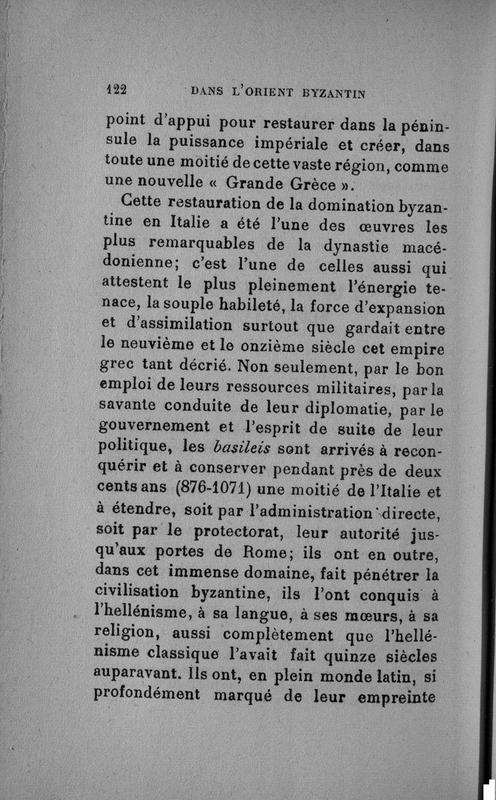 122 DANS L'ORIENT BYZANTIN

point d'appui pour restaurer dans la péninsule la puissance impériale et créer, dans toute une moitié de cette vaste région, comme une nouvelle « Grande Grèce ».

Cette restauration de la domination byzantine en Italie a été l'une des œuvres les plus remarquables de la dynastie macédonienne; c'est l'une de celles aussi qui attestent le plus pleinement l'énergie tenace, la souple habileté, la force d'expansion et d'assimilation surtout que gardait entre le neuvième et le onzième siècle cet empire grec tant décrié. Non seulement, par le bon emploi de leurs ressources militaires, par la savante conduite de leur diplomatie, par le gouvernement et l'esprit de suite de leur politique, les basileis sont arrivés à reconquérir et à conserver pendant près de deux cents ans (876-1071) une moitié de l'Italie et à étendre, soit par l'administration directe, soit par le protectorat, leur autorité jusqu'aux portes de Rome; ils ont en outre, dans cet immense domaine, fait pénétrer la civilisation byzantine, ils l'ont conquis à l'hellénisme, à sa langue, à ses mœurs, à sa religion, aussi complètement que l'hellénisme classique l'avait fait quinze siècles auparavant. Ils ont, en plein monde latin, si profondément marqué de leur empreinte